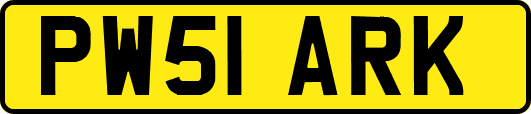 PW51 ARK